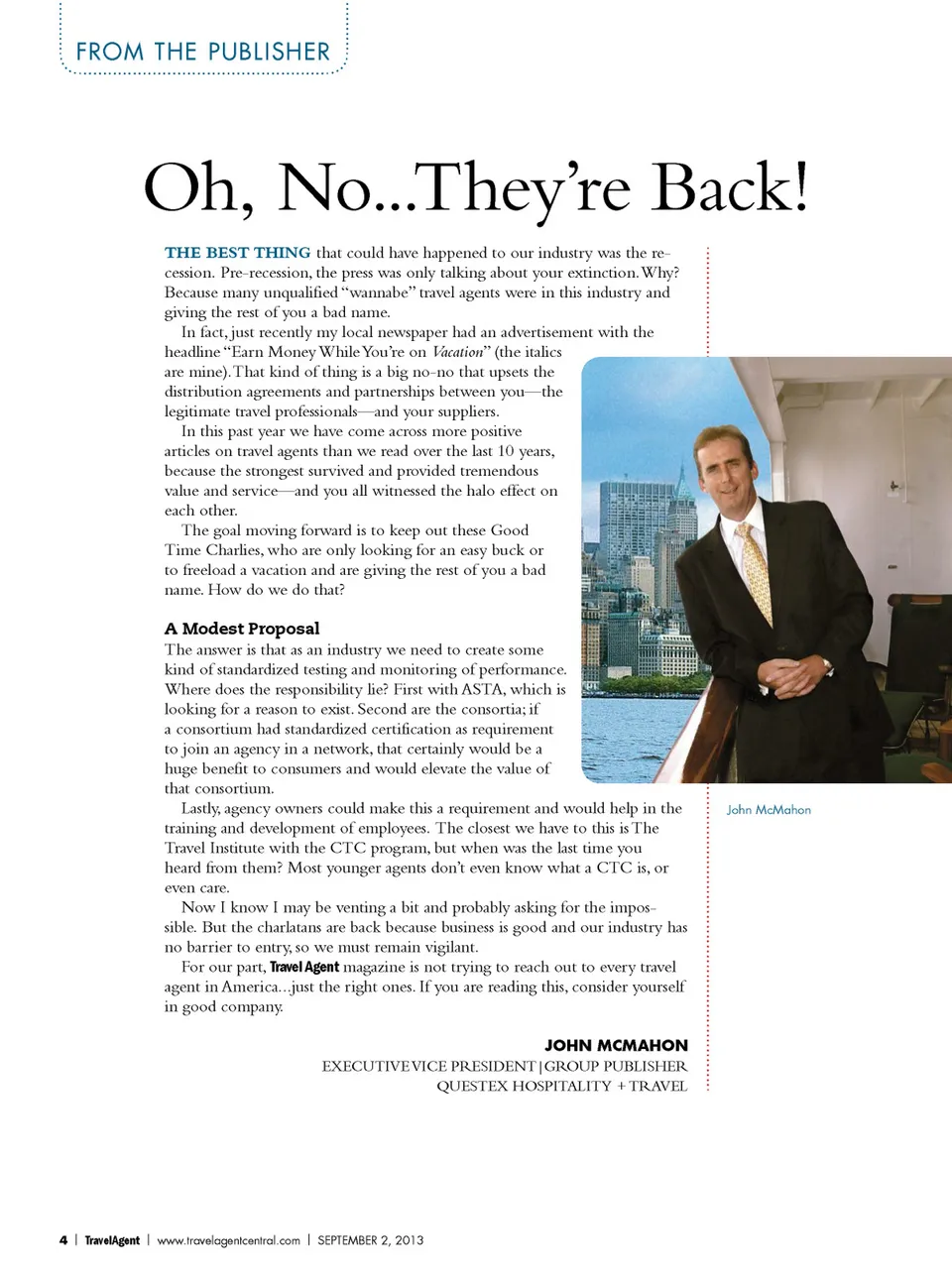 FROM THE PUBLISHER

Oh, No...They're Back!

THE BEST THING that could have happened to our industry was the recession. Pre-recession, the press was only talking about your extinction. Why? Because many unqualified "wannabe" travel agents were in this industry and giving the rest of you a bad name.

In fact, just recently my local newspaper had an advertisement with the headline "Earn Money While You're on Vacation" (the italics are mine). That kind of thing is a big no-no that upsets the distribution agreements and partnerships between you—the legitimate travel professionals—and your suppliers.

In this past year we have come across more positive articles on travel agents than we read over the last 10 years, because the strongest survived and provided tremendous value and service—and you all witnessed the halo effect on each other.

The goal moving forward is to keep out these Good Time Charlies, who are only looking for an easy buck or to freeload a vacation and are giving the rest of you a bad name. How do we do that?

A Modest Proposal

The answer is that as an industry we need to create some kind of standardized testing and monitoring of performance. Where does the responsibility lie? First with ASTA, which is looking for a reason to exist. Second are the consortia; if a consortium had standardized certification as requirement to join an agency in a network, that certainly would be a huge benefit to consumers and would elevate the value of that consortium.

Lastly, agency owners could make this a requirement and would help in the training and development of employees. The closest we have to this is The Travel Institute with the CTC program, but when was the last time you heard from them? Most younger agents don't even know what a CTC is, or even care.

Now I know I may be venting a bit and probably asking for the impossible. But the charlatans are back because business is good and our industry has no barrier to entry, so we must remain vigilant.

For our part, Travel Agent magazine is not trying to reach out to every travel agent in America...just the right ones. If you are reading this, consider yourself in good company.

JOHN MCMAHON
EXECUTIVE VICE PRESIDENT | GROUP PUBLISHER
QUESTEX HOSPITALITY + TRAVEL

John McMahon

4 | TravelAgent | www.travelagentcentral.com | SEPTEMBER 2, 2013